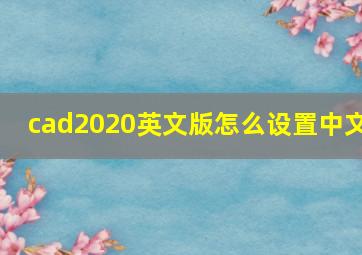 cad2020英文版怎么设置中文